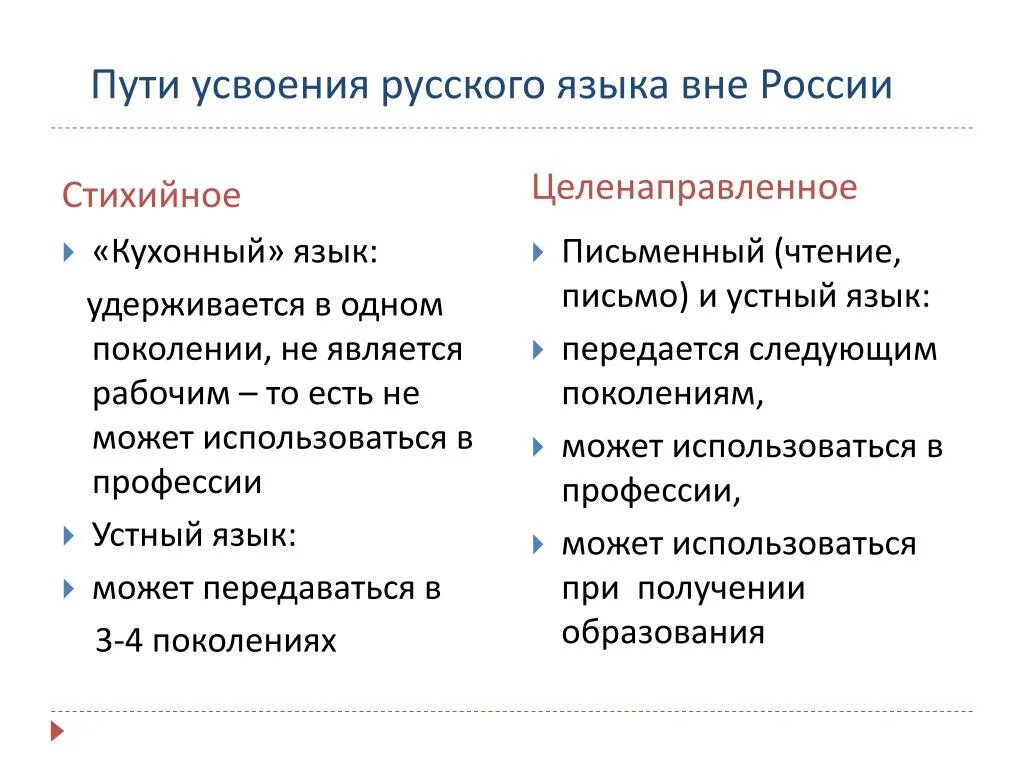 Пути усвоения русского языка вне России

Стихийное

«Кухонный» язык:

удерживается в одном поколении, не является рабочим – то есть не может использоваться в профессии

Устный язык:

может передаваться в

3-4 поколениях

Целенаправленное

Письменный (чтение, письмо) и устный язык:

передается следующим поколениям,

может использоваться в профессии,

может использоваться при получении образования